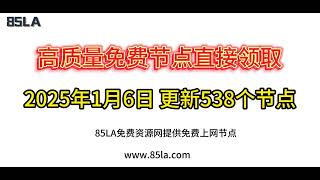 85LA

高质量免费节点直接领取

2025年1月6日 更新538个节点

85LA免费资源网提供免费上网节点

www.85la.com